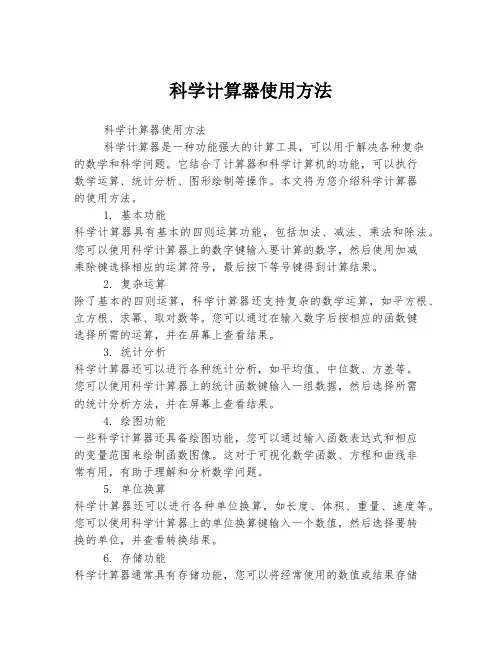 科学计算器使用方法

科学计算器使用方法

科学计算器是一种功能强大的计算工具，可以用于解决各种复杂的数学和科学问题。它结合了计算器和科学计算机的功能，可以执行数学运算、统计分析、图形绘制等操作。本文将为您介绍科学计算器的使用方法。

1. 基本功能

科学计算器具有基本的四则运算功能，包括加法、减法、乘法和除法。您可以使用科学计算器上的数字键输入要计算的数字，然后使用加减乘除键选择相应的运算符号，最后按下等号键得到计算结果。

2. 复杂运算

除了基本的四则运算，科学计算器还支持复杂的数学运算，如平方根、立方根、求幂、取对数等。您可以通过在输入数字后按相应的函数键选择所需的运算，并在屏幕上查看结果。

3. 统计分析

科学计算器还可以进行各种统计分析，如平均值、中位数、方差等。您可以使用科学计算器上的统计函数键输入一组数据，然后选择所需的统计分析方法，并在屏幕上查看结果。

4. 绘图功能

一些科学计算器还具备绘图功能，您可以通过输入函数表达式和相应的变量范围来绘制函数图像。这对于可视化数学函数、方程和曲线非常有用，有助于理解和分析数学问题。

5. 单位换算

科学计算器还可以进行各种单位换算，如长度、体积、重量、速度等。您可以使用科学计算器上的单位换算键输入一个数值，然后选择要转换的单位，并查看转换结果。

6. 存储功能

科学计算器通常具有存储功能，您可以将经常使用的数值或结果存储